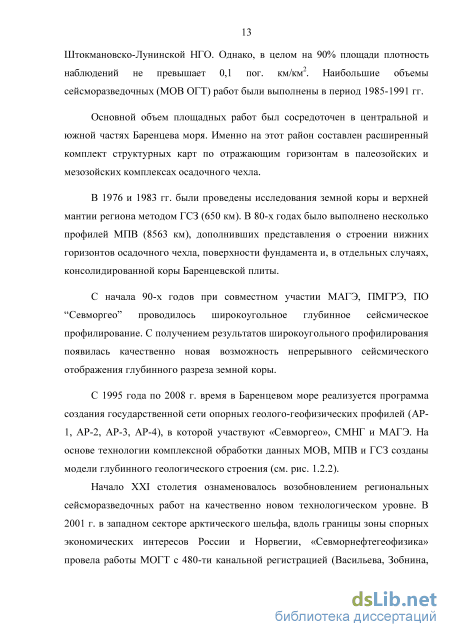 13

Штокмановско-Лунинской НГО. Однако, в целом на 90% площади плотность наблюдений не превышает 0,1 пог. км/км$^2$. Наибольшие объемы сейсморазведочных (МОВ ОГТ) работ были выполнены в период 1985-1991 гг.

Основной объем площадных работ был сосредоточен в центральной и южной частях Баренцева моря. Именно на этот район составлен расширенный комплект структурных карт по отражающим горизонтам в палеозойских и мезозойских комплексах осадочного чехла.

В 1976 и 1983 гг. были проведены исследования земной коры и верхней мантии региона методом ГСЗ (650 км). В 80-х годах было выполнено несколько профилей МПВ (8563 км), дополнивших представления о строении нижних горизонтов осадочного чехла, поверхности фундамента и, в отдельных случаях, консолидированной коры Баренцевской плиты.

С начала 90-х годов при совместном участии МАГЭ, ПМГРЭ, ПО “Севморгео” проводилось широкоугольное глубинное сейсмическое профилирование. С получением результатов широкоугольного профилирования появилась качественно новая возможность непрерывного сейсмического отображения глубинного разреза земной коры.

С 1995 года по 2008 г. время в Баренцевом море реализуется программа создания государственной сети опорных геолого-геофизических профилей (АР-1, АР-2, АР-3, АР-4), в которой участвуют «Севморгео», СМНГ и МАГЭ. На основе технологии комплексной обработки данных МОВ, МПВ и ГСЗ созданы модели глубинного геологического строения (см. рис. 1.2.2).

Начало XXI столетия ознаменовалось возобновлением региональных сейсморазведочных работ на качественно новом технологическом уровне. В 2001 г. в западном секторе арктического шельфа, вдоль границы зоны спорных экономических интересов России и Норвегии, «Севморнефтегеофизика» провела работы МОГТ с 480-ти канальной регистрацией (Васильева, Зобнина,

dsLib.net
библиотека диссертаций